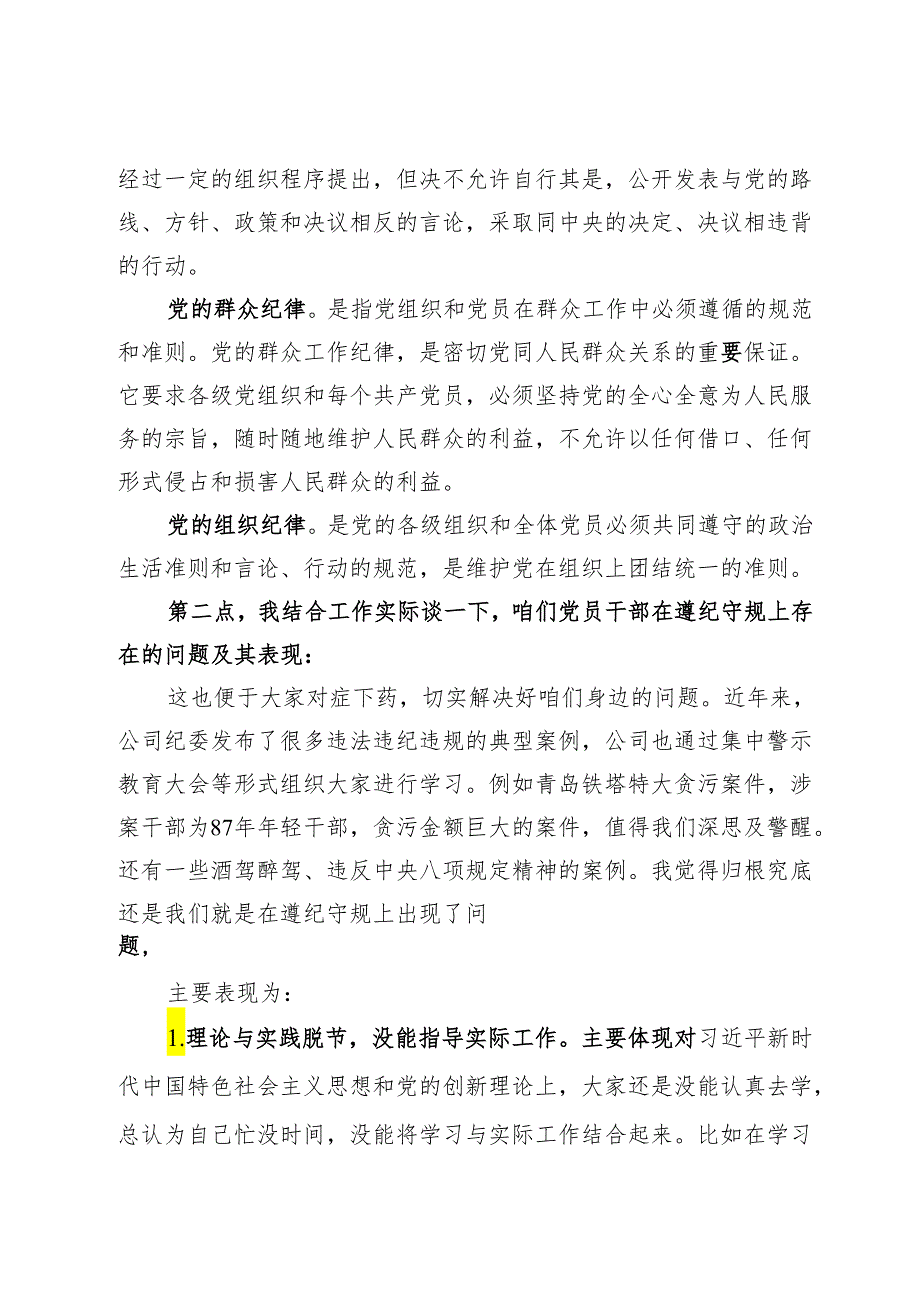 经过一定的组织程序提出，但决不允许自行其是，公开发表与党的路线、方针、政策和决议相反的言论，采取同中央的决定、决议相违背的行动。

党的群众纪律。是指党组织和党员在群众工作中必须遵循的规范和准则。党的群众工作纪律，是密切党同人民群众关系的重要保证。它要求各级党组织和每个共产党员，必须坚持党的全心全意为人民服务的宗旨，随时随地维护人民群众的利益，不允许以任何借口、任何形式侵占和损害人民群众的利益。

党的组织纪律。是党的各级组织和全体党员必须共同遵守的政治生活准则和言论、行动的规范，是维护党在组织上团结统一的准则。

第二点，我结合工作实际谈一下，咱们党员干部在遵纪守规上存在的问题及其表现：

这也便于大家对症下药，切实解决好咱们身边的问题。近年来，公司纪委发布了很多违法违纪违规的典型案例，公司也通过集中警示教育大会等形式组织大家进行学习。例如青岛铁塔特大贪污案件，涉案干部为87年年轻干部，贪污金额巨大的案件，值得我们深思及警醒。还有一些酒驾醉驾、违反中央八项规定精神的案例。我觉得归根究底还是我们就是在遵纪守规上出现了问题，

主要表现为：

1.理论与实践脱节，没能指导实际工作。主要体现对习近平新时代中国特色社会主义思想和党的创新理论上，大家还是没能认真去学，总认为自己忙没时间，没能将学习与实际工作结合起来。比如在学习